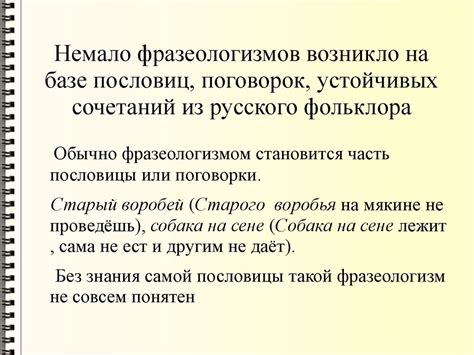 Немало фразеологизмов возникло на базе пословиц, поговорок, устойчивых сочетаний из русского фольклора

Обычно фразеологизмом становится часть пословицы или поговорки.

Старый воробей (Старого воробья на мякине не проведёшь), собака на сене (Собака на сене лежит , сама не ест и другим не даёт).

Без знания самой пословицы такой фразеологизм не совсем понятен